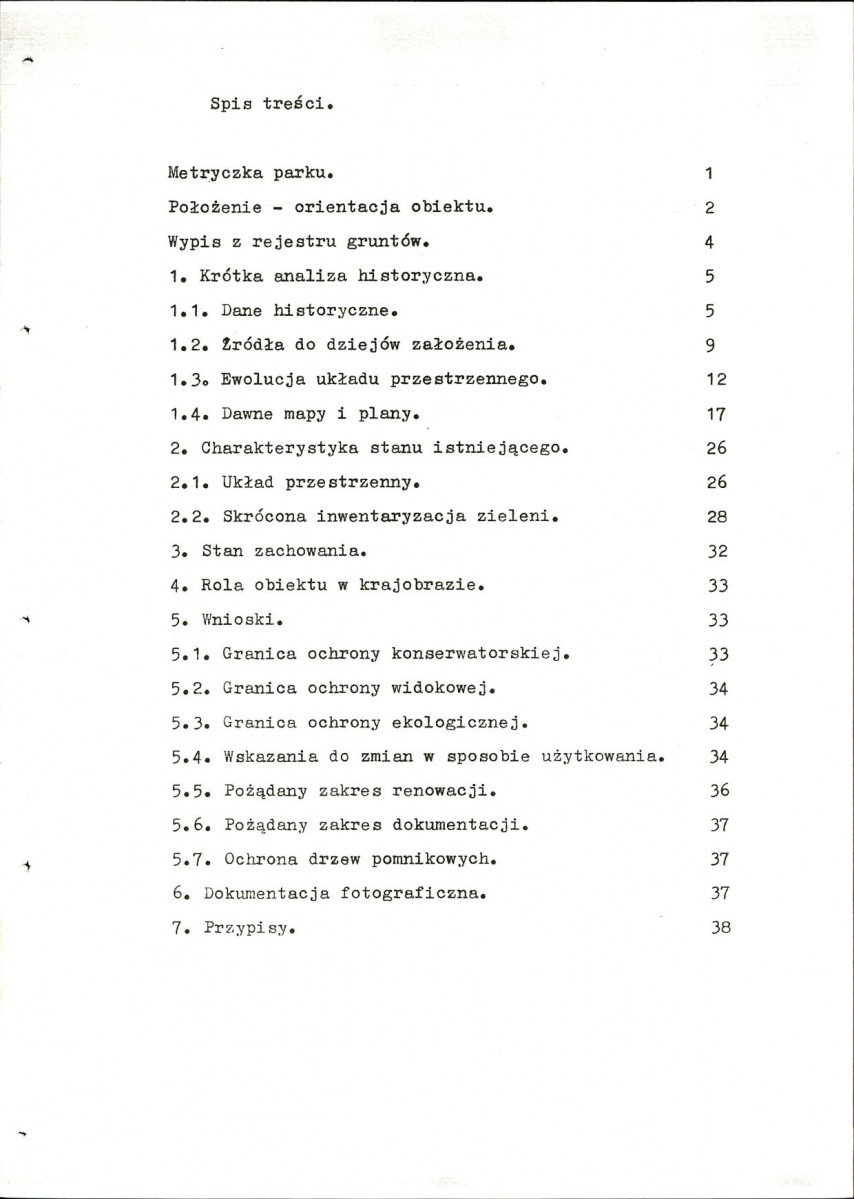 Spis treści.

Metryczka parku. 1

Położenie - orientacja obiektu. 2

Wypis z rejestru gruntów. 4

1. Krótka analiza historyczna. 5

1.1. Dane historyczne. 5

1.2. Źródła do dziejów założenia. 9

1.3. Ewolucja układu przestrzennego. 12

1.4. Dawne mapy i plany. 17

2. Charakterystyka stanu istniejącego. 26

2.1. Układ przestrzenny. 26

2.2. Skrócona inwentaryzacja zieleni. 28

3. Stan zachowania. 32

4. Rola obiektu w krajobrazie. 33

5. Wnioski. 33

5.1. Granica ochrony konserwatorskiej. 33

5.2. Granica ochrony widokowej. 34

5.3. Granica ochrony ekologicznej. 34

5.4. Wskazania do zmian w sposobie użytkowania. 34

5.5. Pożądany zakres renowacji. 36

5.6. Pożądany zakres dokumentacji. 37

5.7. Ochrona drzew pomnikowych. 37

6. Dokumentacja fotograficzna. 37

7. Przypisy. 38